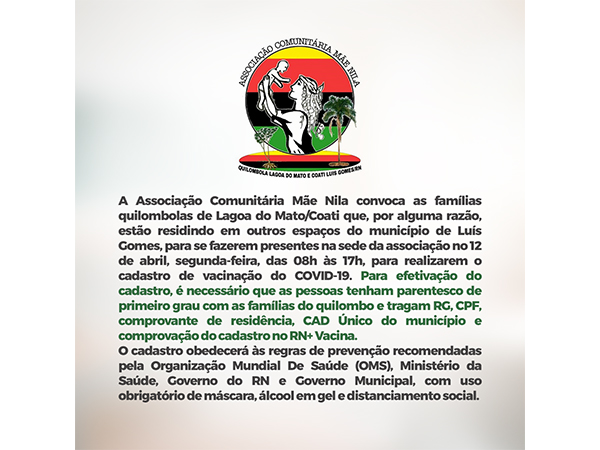 ASSOCIAÇÃO COMUNITÁRIA MÃE NILA
QUILOMBOLA LAGOA DO MATO E COATI LUIS GOMES/RN

A Associação Comunitária Mãe Nila convoca as famílias quilombolas de Lagoa do Mato/Coati que, por alguma razão, estão residindo em outros espaços do município de Luís Gomes, para se fazerem presentes na sede da associação no 12 de abril, segunda-feira, das 08h às 17h, para realizarem o cadastro de vacinação do COVID-19. Para efetivação do cadastro, é necessário que as pessoas tenham parentesco de primeiro grau com as famílias do quilombo e tragam RG, CPF, comprovante de residência, CAD Único do município e comprovação do cadastro no RN+ Vacina.
O cadastro obedecerá às regras de prevenção recomendadas pela Organização Mundial De Saúde (OMS), Ministério da Saúde, Governo do RN e Governo Municipal, com uso obrigatório de máscara, álcool em gel e distanciamento social.